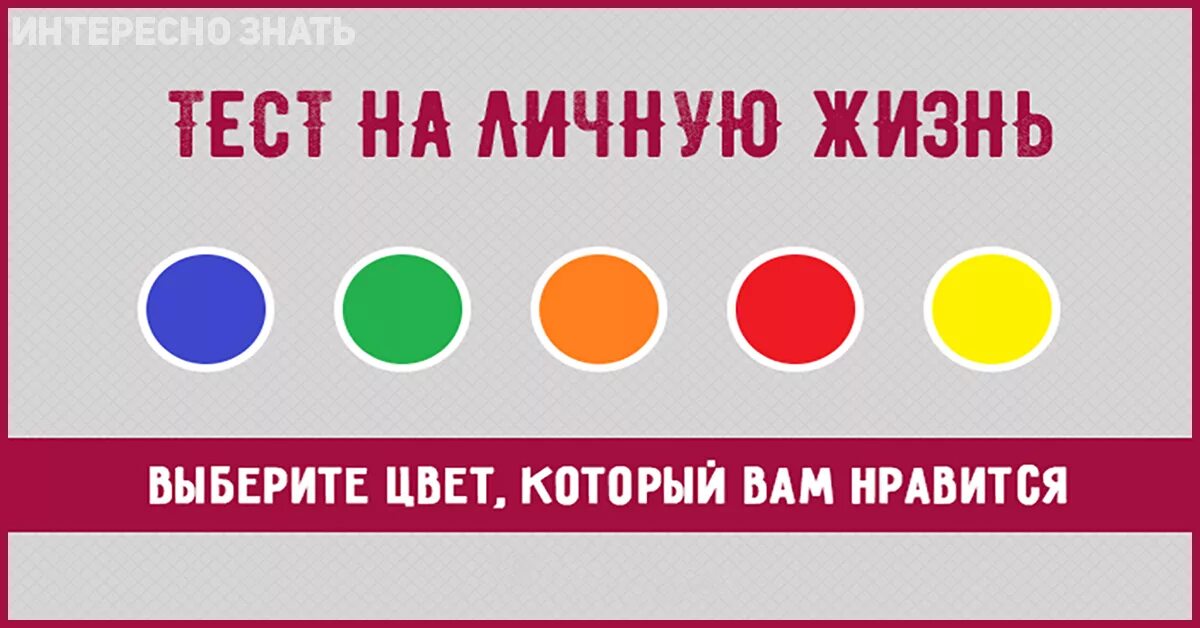 ИНТЕРЕСНО ЗНАТЬ

ТЕСТ НА ЛИЧНУЮ ЖИЗНЬ

ВЫБЕРИТЕ ЦВЕТ, КОТОРЫЙ ВАМ НРАВИТСЯ